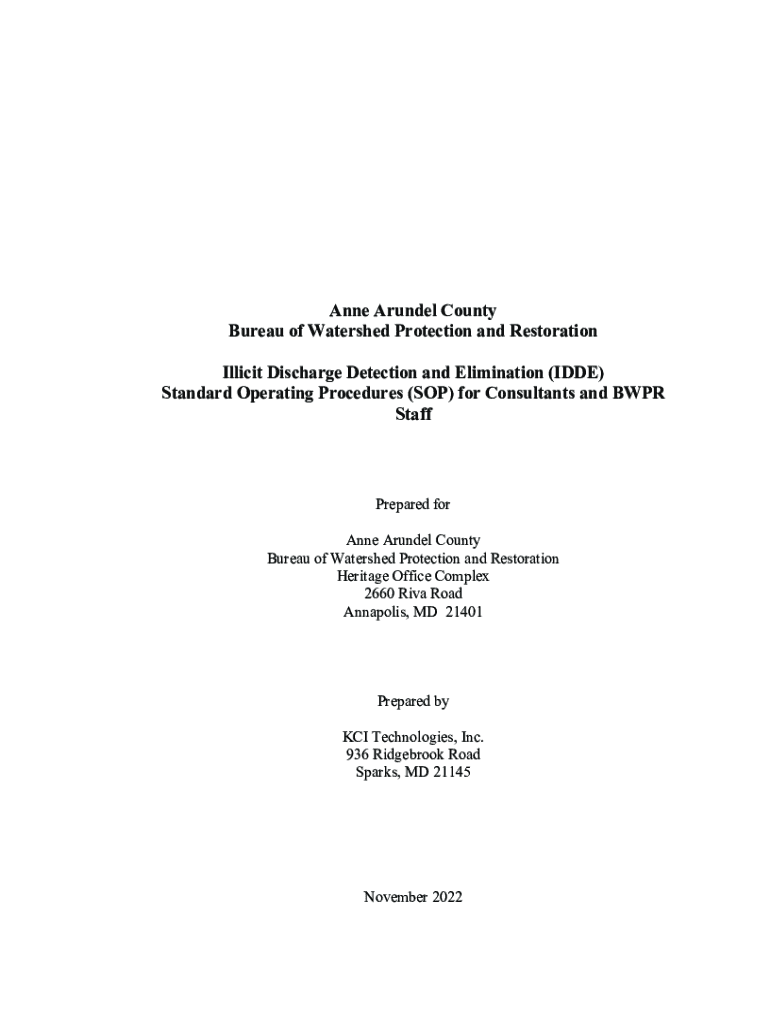 Anne Arundel County
Bureau of Watershed Protection and Restoration

Illicit Discharge Detection and Elimination (IDDE)
Standard Operating Procedures (SOP) for Consultants and BWPR Staff

Prepared for

Anne Arundel County
Bureau of Watershed Protection and Restoration
Heritage Office Complex
2660 Riva Road
Annapolis, MD 21401

Prepared by

KCI Technologies, Inc.
936 Ridgebrook Road
Sparks, MD 21145

November 2022